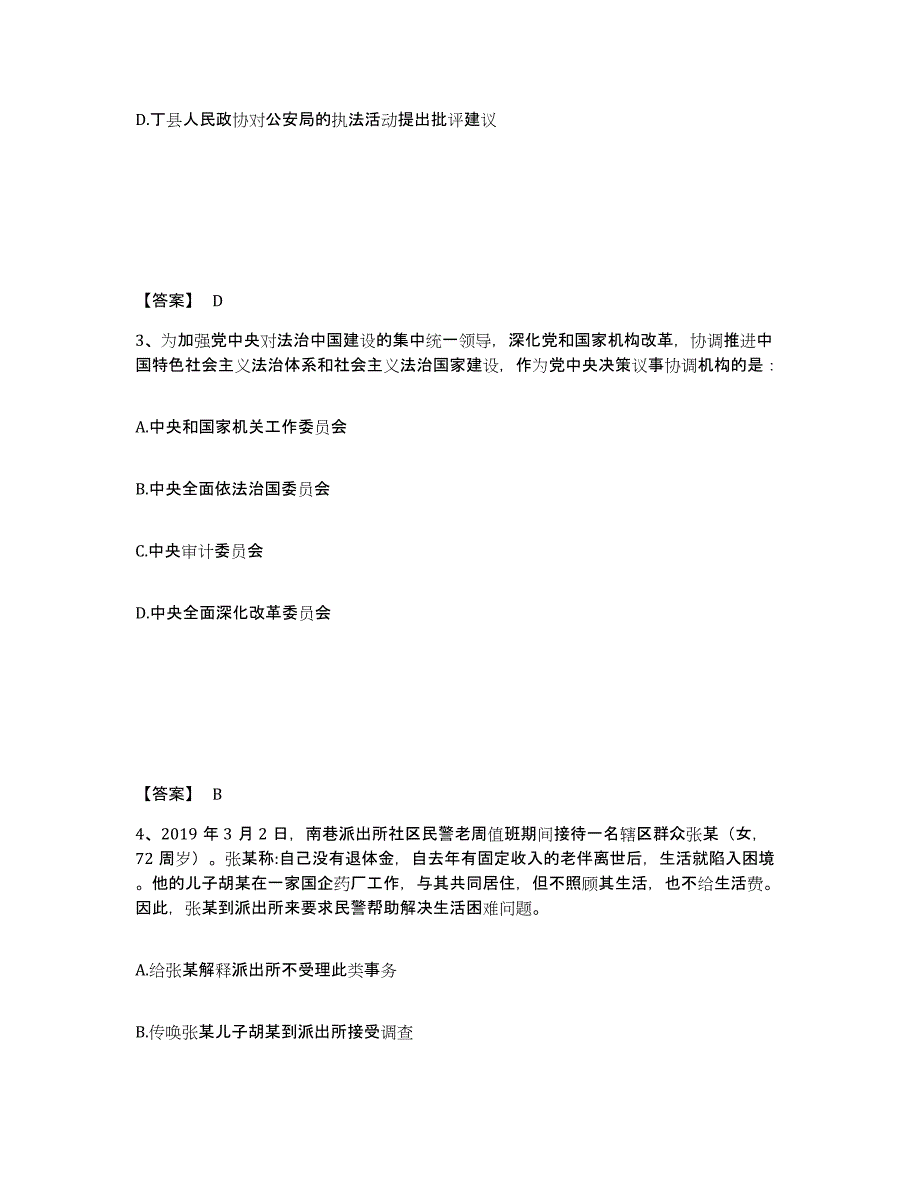 D.丁县人民政协对公安局的执法活动提出批评建议

【答案】 D

3、为加强党中央对法治中国建设的集中统一领导，深化党和国家机构改革，协调推进中国特色社会主义法治体系和社会主义法治国家建设，作为党中央决策议事协调机构的是：

A.中央和国家机关工作委员会

B.中央全面依法治国委员会

C.中央审计委员会

D.中央全面深化改革委员会

【答案】 B

4、2019 年 3 月 2 日，南巷派出所社区民警老周值班期间接待一名辖区群众张某（女，72 周岁）。张某称:自己没有退休金，自去年有固定收入的老伴离世后，生活就陷入困境。他的儿子胡某在一家国企药厂工作，与其共同居住，但不照顾其生活，也不给生活费。因此，张某到派出所来要求民警帮助解决生活困难问题。

A.给张某解释派出所不受理此类事务

B.传唤张某儿子胡某到派出所接受调查